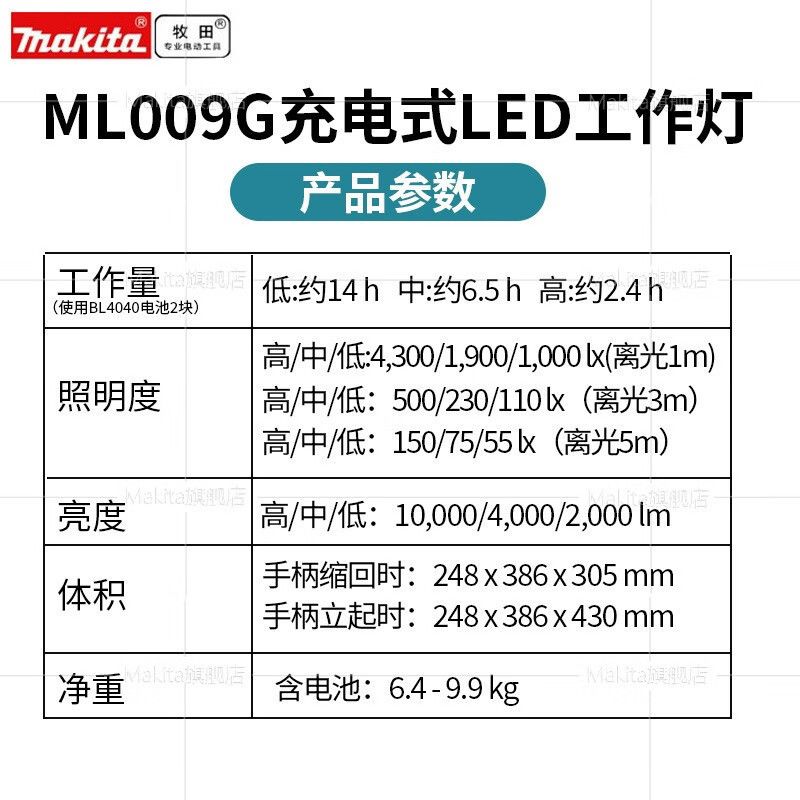 makita® 牧田® 专业电动工具

ML009G充电式LED工作灯

产品参数

| 工作量 (使用BL4040电池2块) | 低:约14 h 中:约6.5 h 高:约2.4 h |
|---|---|
| 照明度 | 高/中/低:4,300/1,900/1,000 lx(离光1m) 高/中/低：500/230/110 lx（离光3m） 高/中/低：150/75/55 lx（离光5m） |
| 亮度 | 高/中/低：10,000/4,000/2,000 lm |
| 体积 | 手柄缩回时：248 x 386 x 305 mm 手柄立起时：248 x 386 x 430 mm |
| 净重 | 含电池：6.4 - 9.9 kg |

Makita旗舰店